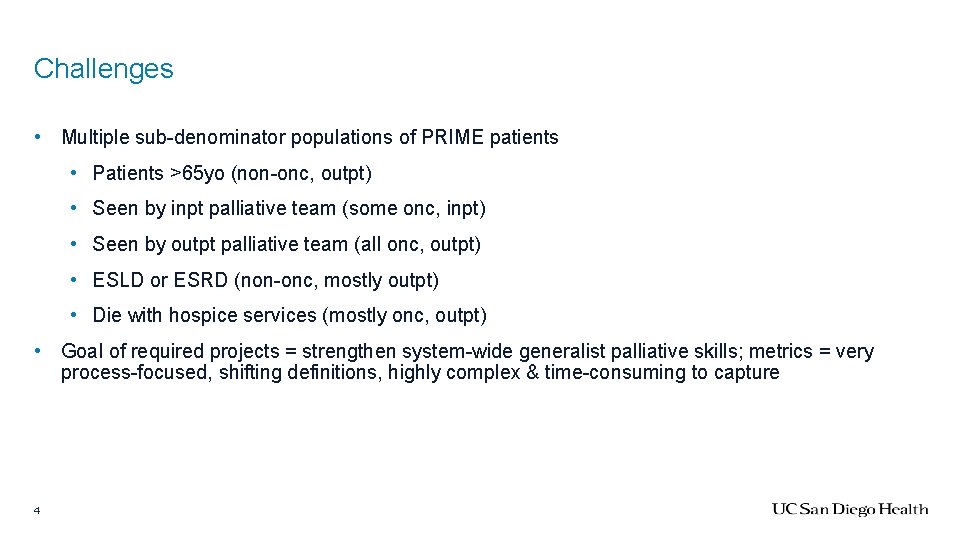 Challenges

• Multiple sub-denominator populations of PRIME patients

• Patients >65yo (non-onc, outpt)

• Seen by inpt palliative team (some onc, inpt)

• Seen by outpt palliative team (all onc, outpt)

• ESLD or ESRD (non-onc, mostly outpt)

• Die with hospice services (mostly onc, outpt)

• Goal of required projects = strengthen system-wide generalist palliative skills; metrics = very process-focused, shifting definitions, highly complex & time-consuming to capture

4

UC San Diego Health